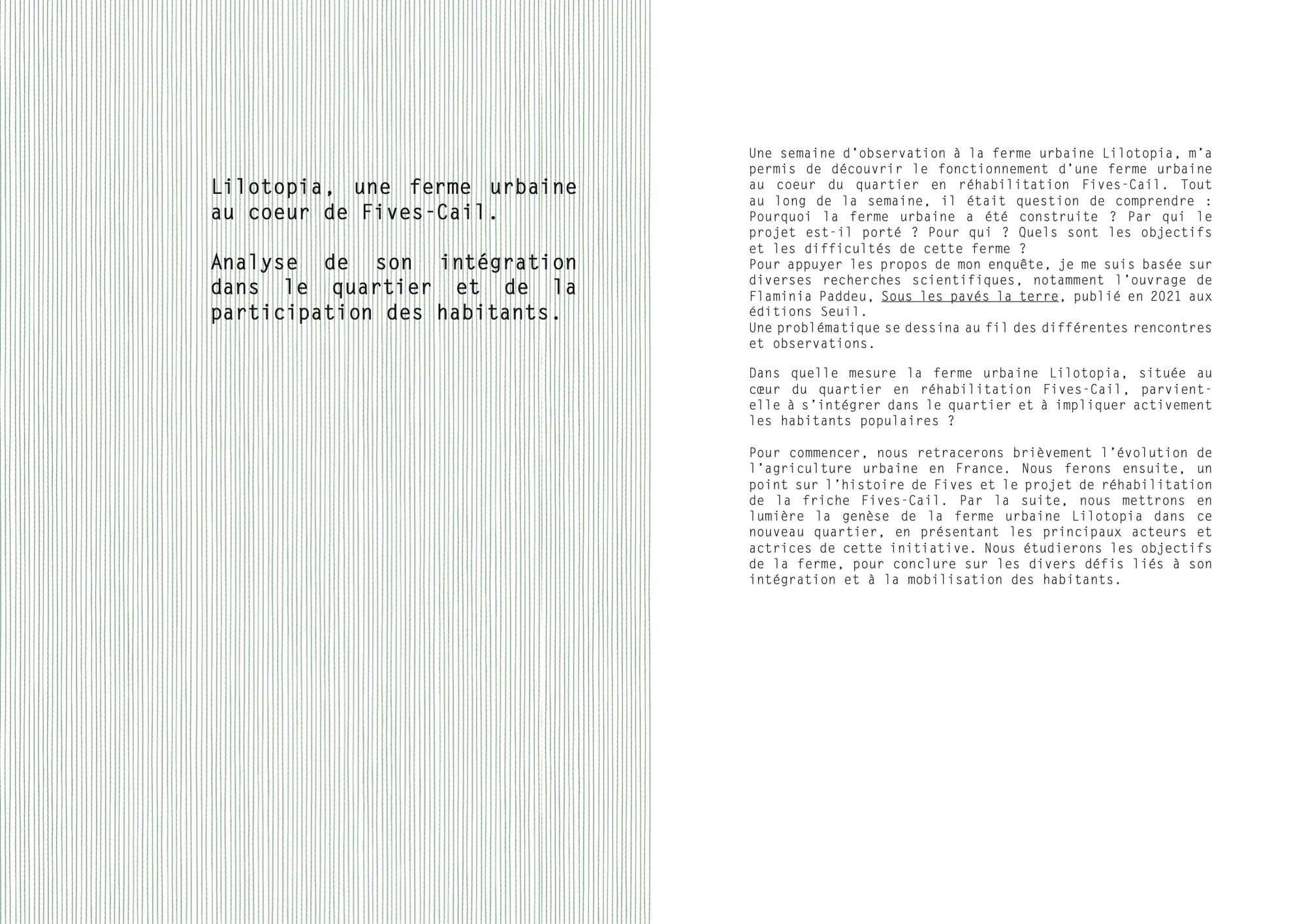 Lilotopia, une ferme urbaine au coeur de Fives-Cail.

Analyse de son intégration dans le quartier et de la participation des habitants.

Une semaine d'observation à la ferme urbaine Lilotopia, m'a permis de découvrir le fonctionnement d'une ferme urbaine au coeur du quartier en réhabilitation Fives-Cail. Tout au long de la semaine, il était question de comprendre : Pourquoi la ferme urbaine a été construite ? Par qui le projet est-il porté ? Pour qui ? Quels sont les objectifs et les difficultés de cette ferme ?
Pour appuyer les propos de mon enquête, je me suis basée sur diverses recherches scientifiques, notamment l'ouvrage de Flaminia Paddeu, Sous les pavés la terre, publié en 2021 aux éditions Seuil.
Une problématique se dessina au fil des différentes rencontres et observations.

Dans quelle mesure la ferme urbaine Lilotopia, située au cœur du quartier en réhabilitation Fives-Cail, parvient-elle à s'intégrer dans le quartier et à impliquer activement les habitants populaires ?

Pour commencer, nous retracerons brièvement l'évolution de l'agriculture urbaine en France. Nous ferons ensuite, un point sur l'histoire de Fives et le projet de réhabilitation de la friche Fives-Cail. Par la suite, nous mettrons en lumière la genèse de la ferme urbaine Lilotopia dans ce nouveau quartier, en présentant les principaux acteurs et actrices de cette initiative. Nous étudierons les objectifs de la ferme, pour conclure sur les divers défis liés à son intégration et à la mobilisation des habitants.